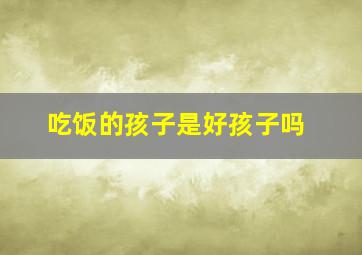 吃饭的孩子是好孩子吗